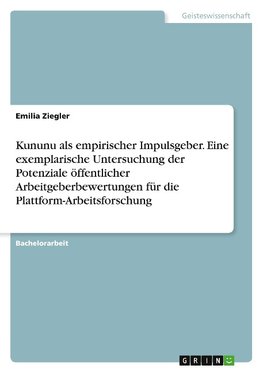 Geisteswissenschaft

Emilia Ziegler

Kununu als empirischer Impulsgeber. Eine exemplarische Untersuchung der Potenziale öffentlicher Arbeitgeberbewertungen für die Plattform-Arbeitsforschung

Bachelorarbeit

GRIN